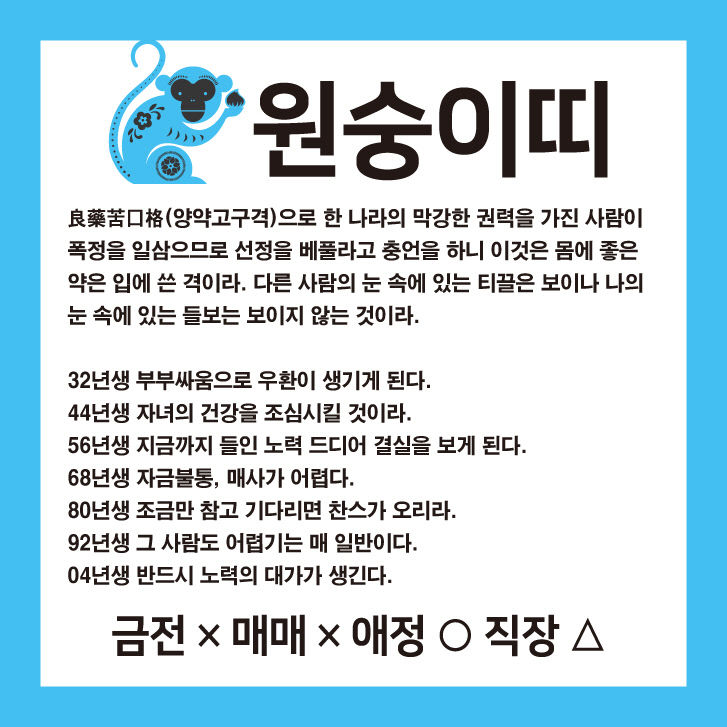 원숭이띠

良藥苦口格(양약고구격)으로 한 나라의 막강한 권력을 가진 사람이 폭정을 일삼으므로 선정을 베풀라고 충언을 하니 이것은 몸에 좋은 약은 입에 쓴 격이라. 다른 사람의 눈 속에 있는 티끌은 보이나 나의 눈 속에 있는 들보는 보이지 않는 것이라.

32년생 부부싸움으로 우환이 생기게 된다.
44년생 자녀의 건강을 조심시킬 것이라.
56년생 지금까지 들인 노력 드디어 결실을 보게 된다.
68년생 자금불통, 매사가 어렵다.
80년생 조금만 참고 기다리면 찬스가 오리라.
92년생 그 사람도 어렵기는 매 일반이다.
04년생 반드시 노력의 대가가 생긴다.

금전 × 매매 × 애정 ○ 직장 △